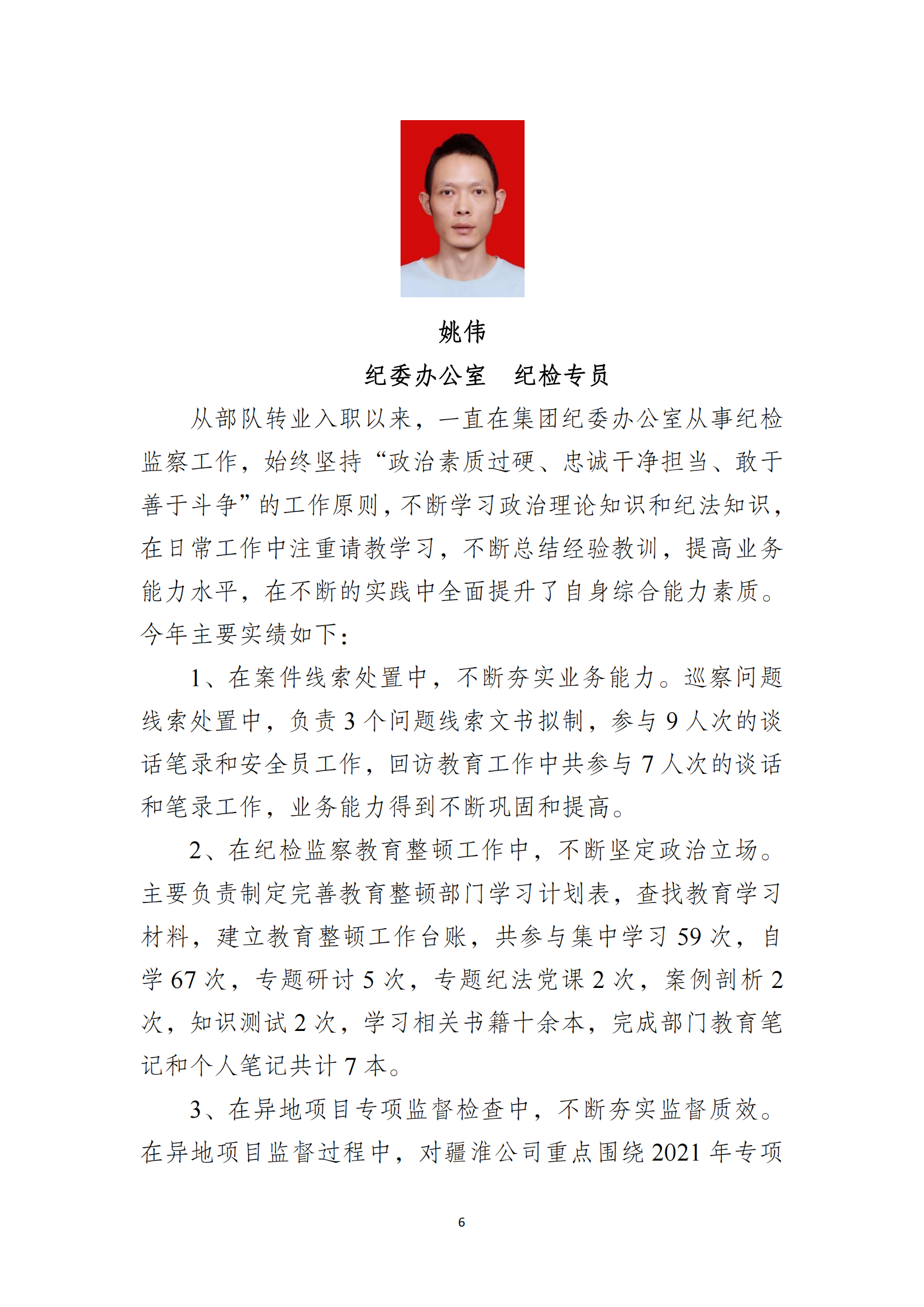 姚伟

纪委办公室 纪检专员

从部队转业入职以来，一直在集团纪委办公室从事纪检监察工作，始终坚持“政治素质过硬、忠诚干净担当、敢于善于斗争”的工作原则，不断学习政治理论知识和纪法知识，在日常工作中注重请教学习，不断总结经验教训，提高业务能力水平，在不断的实践中全面提升了自身综合能力素质。今年主要实绩如下：

1、在案件线索处置中，不断夯实业务能力。巡察问题线索处置中，负责 3 个问题线索文书拟制，参与 9 人次的谈话笔录和安全员工作，回访教育工作中共参与 7 人次的谈话和笔录工作，业务能力得到不断巩固和提高。

2、在纪检监察教育整顿工作中，不断坚定政治立场。主要负责制定完善教育整顿部门学习计划表，查找教育学习材料，建立教育整顿工作台账，共参与集中学习 59 次，自学 67 次，专题研讨 5 次，专题纪法党课 2 次，案例剖析 2 次，知识测试 2 次，学习相关书籍十余本，完成部门教育笔记和个人笔记共计 7 本。

3、在异地项目专项监督检查中，不断夯实监督质效。在异地项目监督过程中，对疆淮公司重点围绕 2021 年专项

6